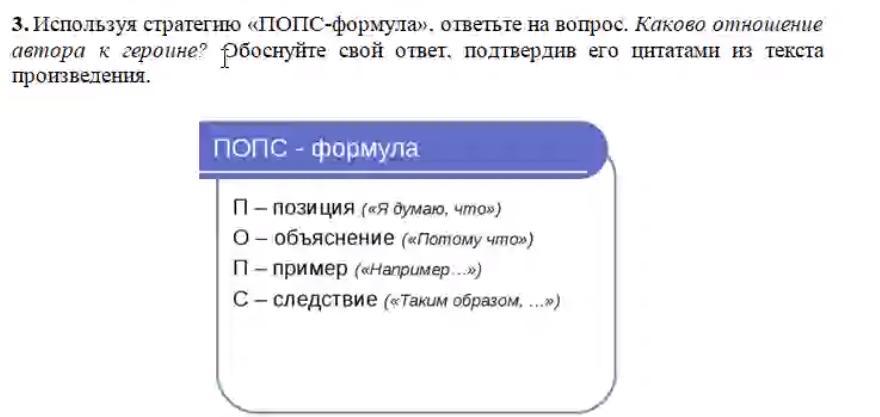 3. Используя стратегию «ПОПС-формула», ответьте на вопрос. Каково отношение автора к героине? Обоснуйте свой ответ, подтвердив его цитатами из текста произведения.

ПОПС - формула

П – позиция («Я думаю, что»)
О – объяснение («Потому что»)
П – пример («Например…»)
С – следствие («Таким образом, …»)